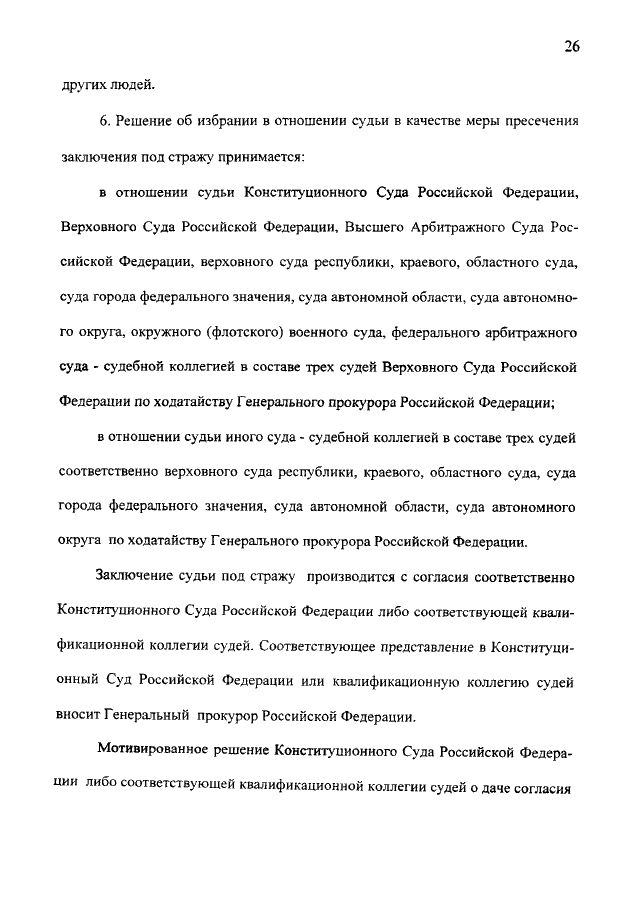 26

других людей.

6. Решение об избрании в отношении судьи в качестве меры пресечения заключения под стражу принимается:

в отношении судьи Конституционного Суда Российской Федерации, Верховного Суда Российской Федерации, Высшего Арбитражного Суда Российской Федерации, верховного суда республики, краевого, областного суда, суда города федерального значения, суда автономной области, суда автономного округа, окружного (флотского) военного суда, федерального арбитражного суда - судебной коллегией в составе трех судей Верховного Суда Российской Федерации по ходатайству Генерального прокурора Российской Федерации;

в отношении судьи иного суда - судебной коллегией в составе трех судей соответственно верховного суда республики, краевого, областного суда, суда города федерального значения, суда автономной области, суда автономного округа по ходатайству Генерального прокурора Российской Федерации.

Заключение судьи под стражу производится с согласия соответственно Конституционного Суда Российской Федерации либо соответствующей квалификационной коллегии судей. Соответствующее представление в Конституционный Суд Российской Федерации или квалификационную коллегию судей вносит Генеральный прокурор Российской Федерации.

Мотивированное решение Конституционного Суда Российской Федерации либо соответствующей квалификационной коллегии судей о даче согласия